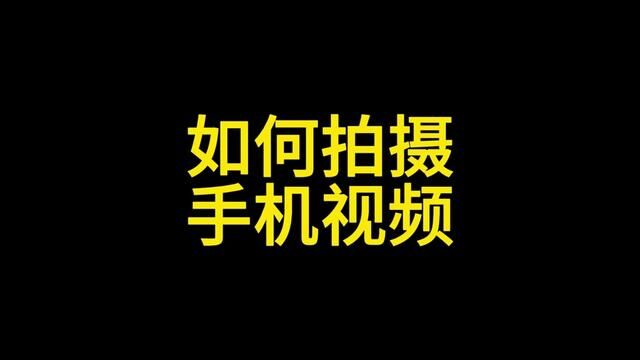 如何拍摄
手机视频